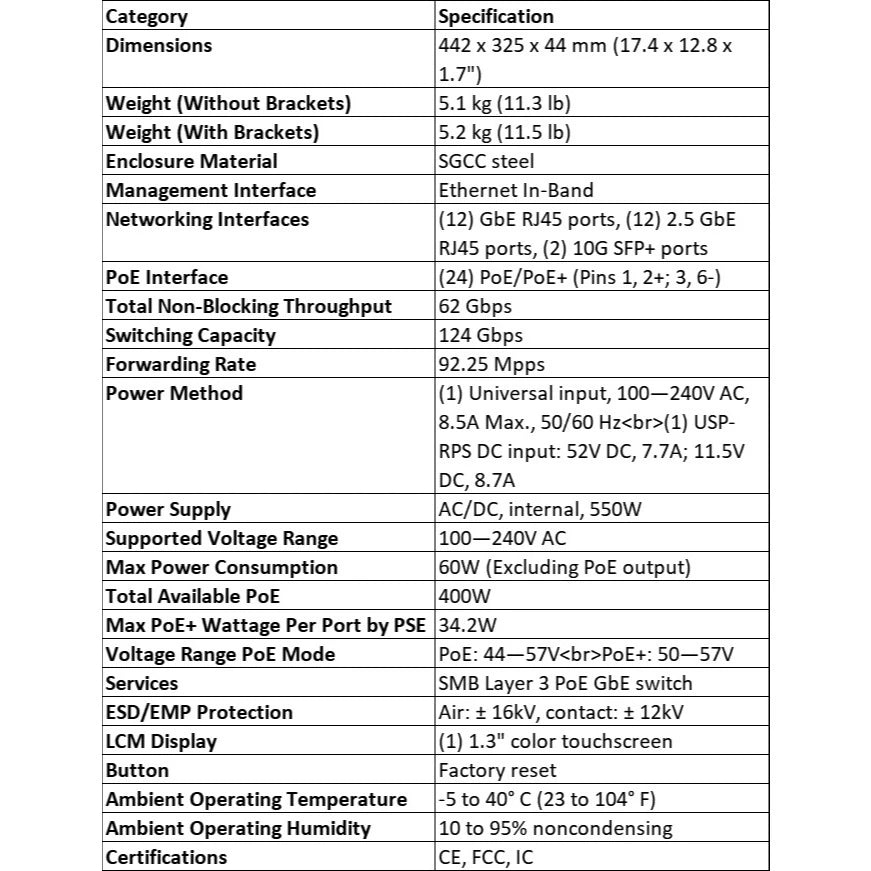 | Category | Specification |
|---|---|
| Dimensions | 442 x 325 x 44 mm (17.4 x 12.8 x 1.7") |
| Weight (Without Brackets) | 5.1 kg (11.3 lb) |
| Weight (With Brackets) | 5.2 kg (11.5 lb) |
| Enclosure Material | SGCC steel |
| Management Interface | Ethernet In-Band |
| Networking Interfaces | (12) GbE RJ45 ports, (12) 2.5 GbE RJ45 ports, (2) 10G SFP+ ports |
| PoE Interface | (24) PoE/PoE+ (Pins 1, 2+; 3, 6-) |
| Total Non-Blocking Throughput | 62 Gbps |
| Switching Capacity | 124 Gbps |
| Forwarding Rate | 92.25 Mpps |
| Power Method | (1) Universal input, 100—240V AC, 8.5A Max., 50/60 Hz<br>(1) USP-RPS DC input: 52V DC, 7.7A; 11.5V DC, 8.7A |
| Power Supply | AC/DC, internal, 550W |
| Supported Voltage Range | 100—240V AC |
| Max Power Consumption | 60W (Excluding PoE output) |
| Total Available PoE | 400W |
| Max PoE+ Wattage Per Port by PSE | 34.2W |
| Voltage Range PoE Mode | PoE: 44—57V<br>PoE+: 50—57V |
| Services | SMB Layer 3 PoE GbE switch |
| ESD/EMP Protection | Air: ± 16kV, contact: ± 12kV |
| LCM Display | (1) 1.3" color touchscreen |
| Button | Factory reset |
| Ambient Operating Temperature | -5 to 40° C (23 to 104° F) |
| Ambient Operating Humidity | 10 to 95% noncondensing |
| Certifications | CE, FCC, IC |